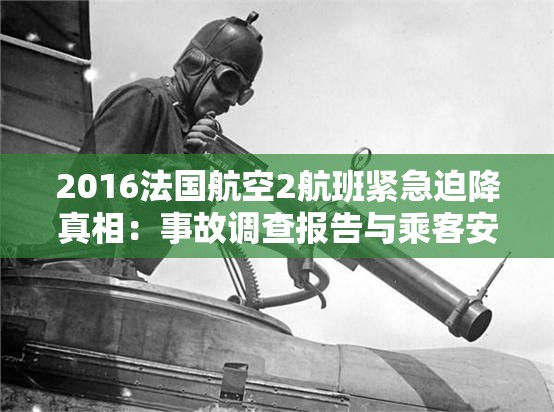 2016法国航空2航班紧急迫降真相：事故调查报告与乘客安